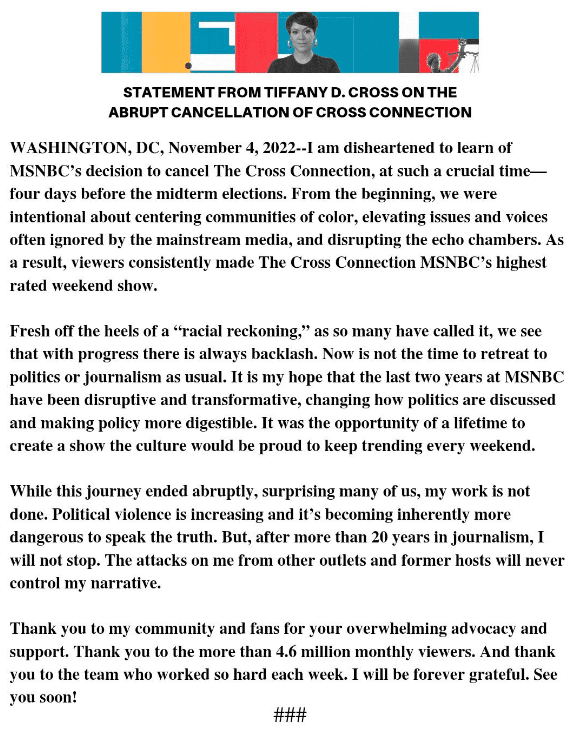 STATEMENT FROM TIFFANY D. CROSS ON THE ABRUPT CANCELLATION OF CROSS CONNECTION

WASHINGTON, DC, November 4, 2022--I am disheartened to learn of MSNBC's decision to cancel The Cross Connection, at such a crucial time—four days before the midterm elections. From the beginning, we were intentional about centering communities of color, elevating issues and voices often ignored by the mainstream media, and disrupting the echo chambers. As a result, viewers consistently made The Cross Connection MSNBC's highest rated weekend show.

Fresh off the heels of a "racial reckoning," as so many have called it, we see that with progress there is always backlash. Now is not the time to retreat to politics or journalism as usual. It is my hope that the last two years at MSNBC have been disruptive and transformative, changing how politics are discussed and making policy more digestible. It was the opportunity of a lifetime to create a show the culture would be proud to keep trending every weekend.

While this journey ended abruptly, surprising many of us, my work is not done. Political violence is increasing and it's becoming inherently more dangerous to speak the truth. But, after more than 20 years in journalism, I will not stop. The attacks on me from other outlets and former hosts will never control my narrative.

Thank you to my community and fans for your overwhelming advocacy and support. Thank you to the more than 4.6 million monthly viewers. And thank you to the team who worked so hard each week. I will be forever grateful. See you soon!

###